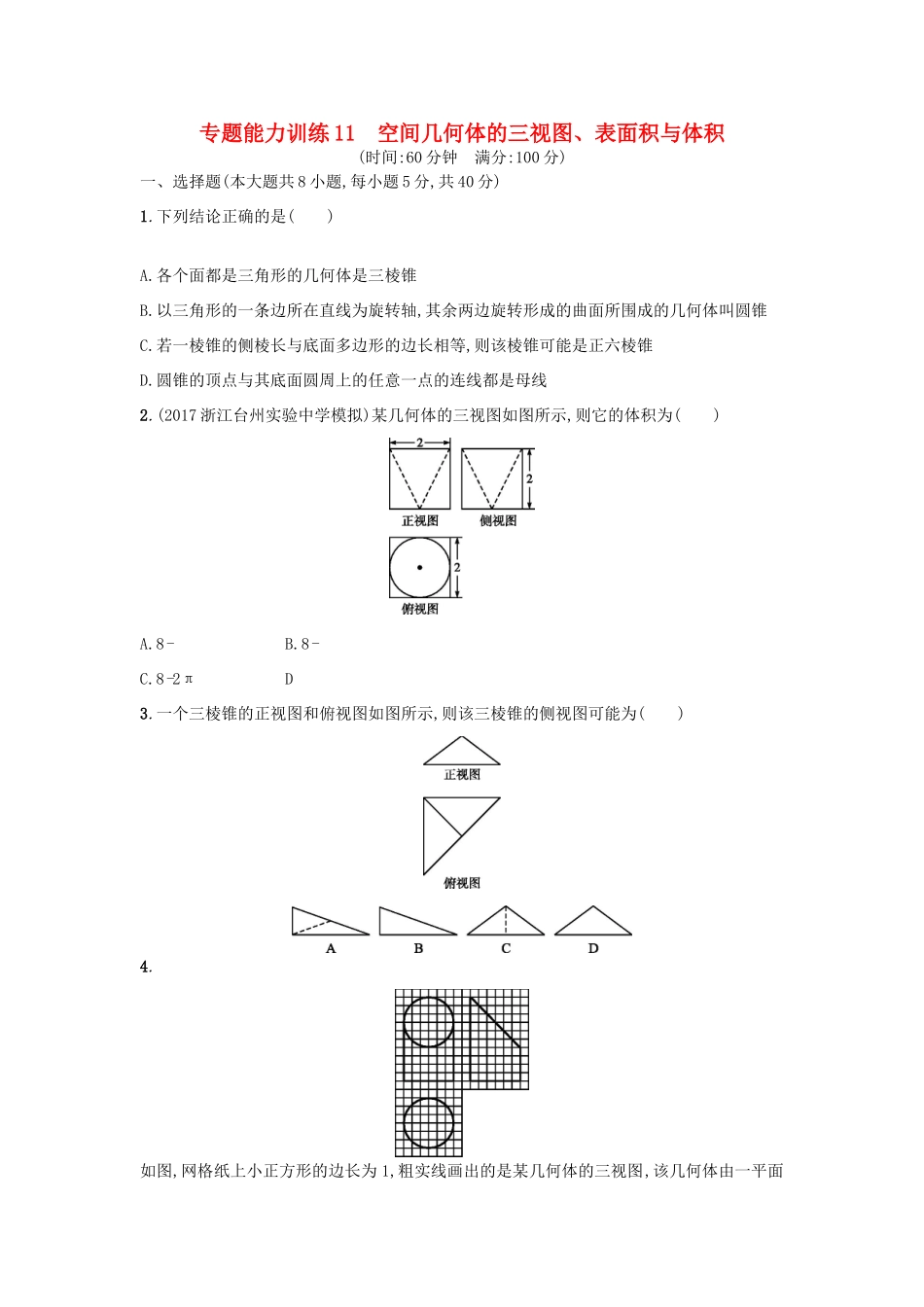 专题能力训练11 空间几何体的三视图、表面积与体积

(时间:60分钟 满分:100分)

一、选择题(本大题共8小题,每小题5分,共40分)

1.下列结论正确的是(  )

A.各个面都是三角形的几何体是三棱锥

B.以三角形的一条边所在直线为旋转轴,其余两边旋转形成的曲面所围成的几何体叫圆锥

C.若一棱锥的侧棱长与底面多边形的边长相等,则该棱锥可能是正六棱锥

D.圆锥的顶点与其底面圆周上的任意一点的连线都是母线

2.(2017浙江台州实验中学模拟)某几何体的三视图如图所示,则它的体积为(  )

2

2

正视图

侧视图

2

俯视图

A.8-

B.8-

C.8-2π

D

3.一个三棱锥的正视图和俯视图如图所示,则该三棱锥的侧视图可能为(  )

正视图

俯视图

A

B

C

D

4.

如图,网格纸上小正方形的边长为1,粗实线画出的是某几何体的三视图,该几何体由一平面